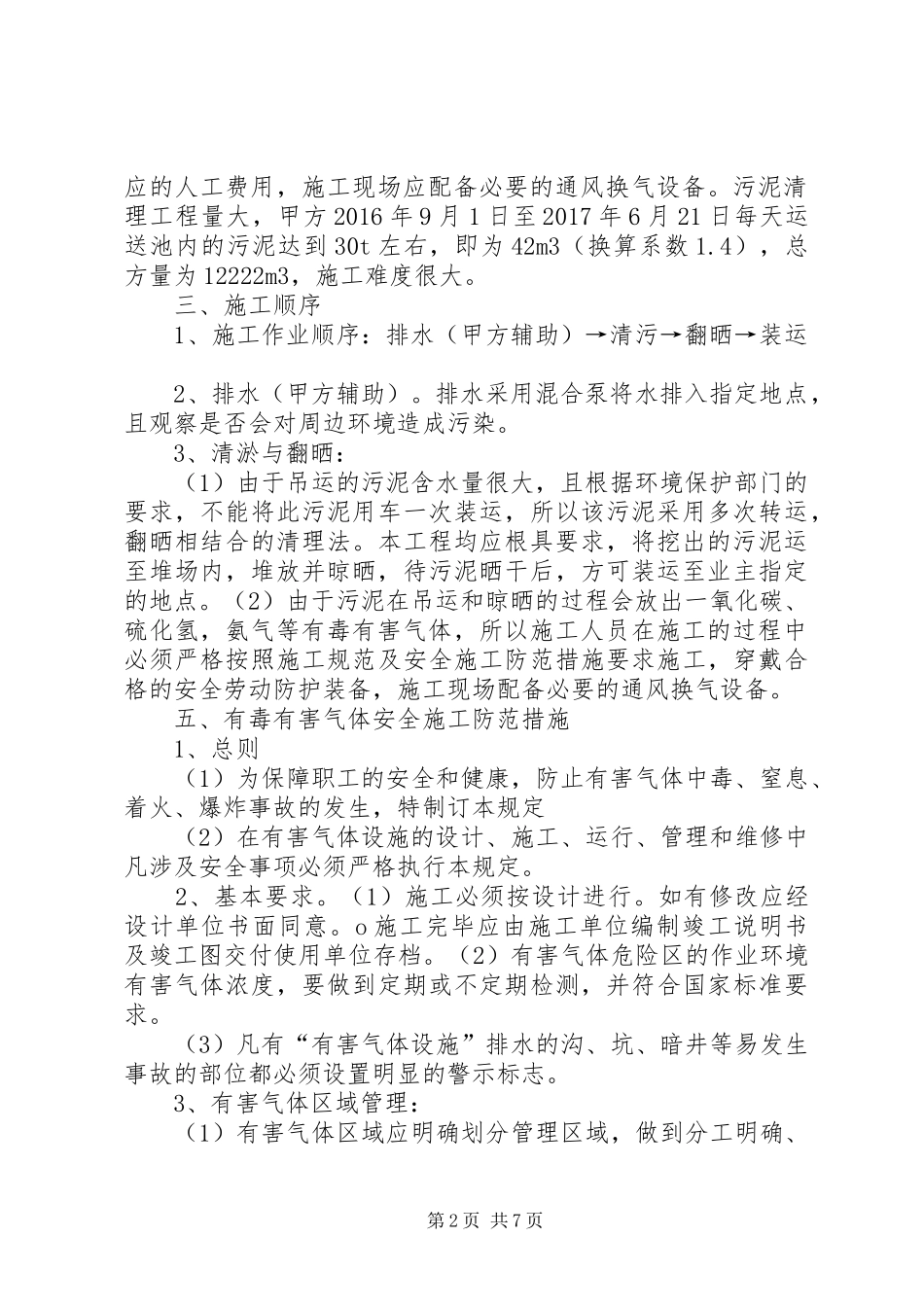 应的人工费用，施工现场应配备必要的通风换气设备。污泥清理工程量大，甲方2016年9月1日至2017年6月21日每天运送池内的污泥达到30t左右，即为42m3（换算系数1.4），总方量为12222m3，施工难度很大。

三、施工顺序

1、施工作业顺序：排水（甲方辅助）→清污→翻晒→装运

2、排水（甲方辅助）。排水采用混合泵将水排入指定地点，且观察是否会对周边环境造成污染。

3、清淤与翻晒：

（1）由于吊运的污泥含水量很大，且根据环境保护部门的要求，不能将此污泥用车一次装运，所以该污泥采用多次转运，翻晒相结合的清理法。本工程均应根具要求，将挖出的污泥运至堆场内，堆放并晾晒，待污泥晒干后，方可装运至业主指定的地点。（2）由于污泥在吊运和晾晒的过程会放出一氧化碳、硫化氢，氨气等有毒有害气体，所以施工人员在施工的过程中必须严格按照施工规范及安全施工防范措施要求施工，穿戴合格的安全劳动防护装备，施工现场配备必要的通风换气设备。

五、有毒有害气体安全施工防范措施

1、总则

（1）为保障职工的安全和健康，防止有害气体中毒、窒息、着火、爆炸事故的发生，特制订本规定

（2）在有害气体设施的设计、施工、运行、管理和维修中凡涉及安全事项必须严格执行本规定。

2、基本要求。（1）施工必须按设计进行。如有修改应经设计单位书面同意。o施工完毕应由施工单位编制竣工说明书及竣工图交付使用单位存档。（2）有害气体危险区的作业环境有害气体浓度，要做到定期或不定期检测，并符合国家标准要求。

（3）凡有“有害气体设施”排水的沟、坑、暗井等易发生事故的部位都必须设置明显的警示标志。

3、有害气体区域管理：

（1）有害气体区域应明确划分管理区域，做到分工明确、

第2页 共7页